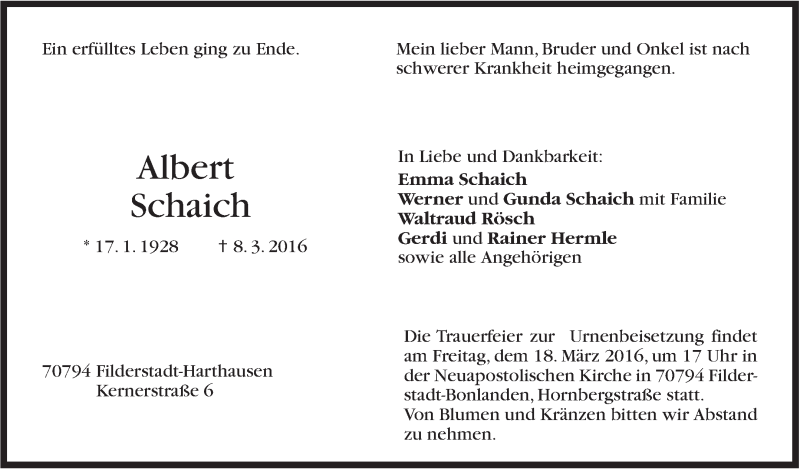 Ein erfülltes Leben ging zu Ende.

Albert Schaich

* 17. 1. 1928 † 8. 3. 2016

70794 Filderstadt-Harthausen
Kernerstraße 6

Mein lieber Mann, Bruder und Onkel ist nach schwerer Krankheit heimgegangen.

In Liebe und Dankbarkeit:
Emma Schaich
Werner und Gunda Schaich mit Familie
Waltraud Rösch
Gerdi und Rainer Hermle
sowie alle Angehörigen

Die Trauerfeier zur Urnenbeisetzung findet am Freitag, dem 18. März 2016, um 17 Uhr in der Neuapostolischen Kirche in 70794 Filderstadt-Bonlanden, Hornbergstraße statt.
Von Blumen und Kränzen bitten wir Abstand zu nehmen.